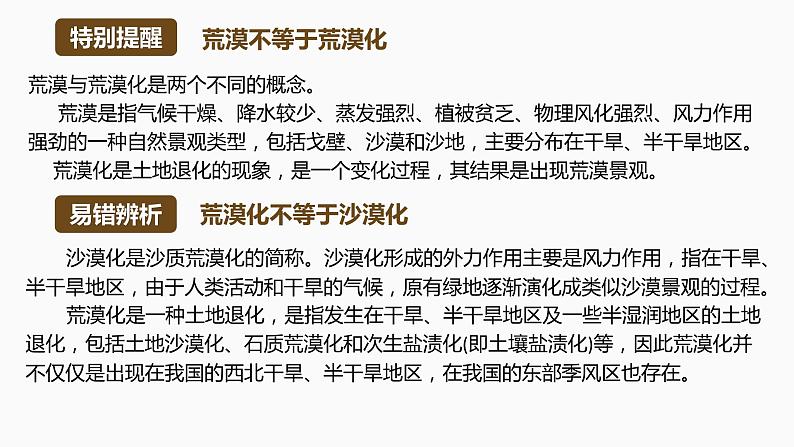 特别提醒　荒漠不等于荒漠化

荒漠与荒漠化是两个不同的概念。

荒漠是指气候干燥、降水较少、蒸发强烈、植被贫乏、物理风化强烈、风力作用强劲的一种自然景观类型，包括戈壁、沙漠和沙地，主要分布在干旱、半干旱地区。

荒漠化是土地退化的现象，是一个变化过程，其结果是出现荒漠景观。

易错辨析　荒漠化不等于沙漠化

沙漠化是沙质荒漠化的简称。沙漠化形成的外力作用主要是风力作用，指在干旱、半干旱地区，由于人类活动和干旱的气候，原有绿地逐渐演化成类似沙漠景观的过程。

荒漠化是一种土地退化，是指发生在干旱、半干旱地区及一些半湿润地区的土地退化，包括土地沙漠化、石质荒漠化和次生盐渍化(即土壤盐渍化)等，因此荒漠化并不仅仅是出现在我国的西北干旱、半干旱地区，在我国的东部季风区也存在。